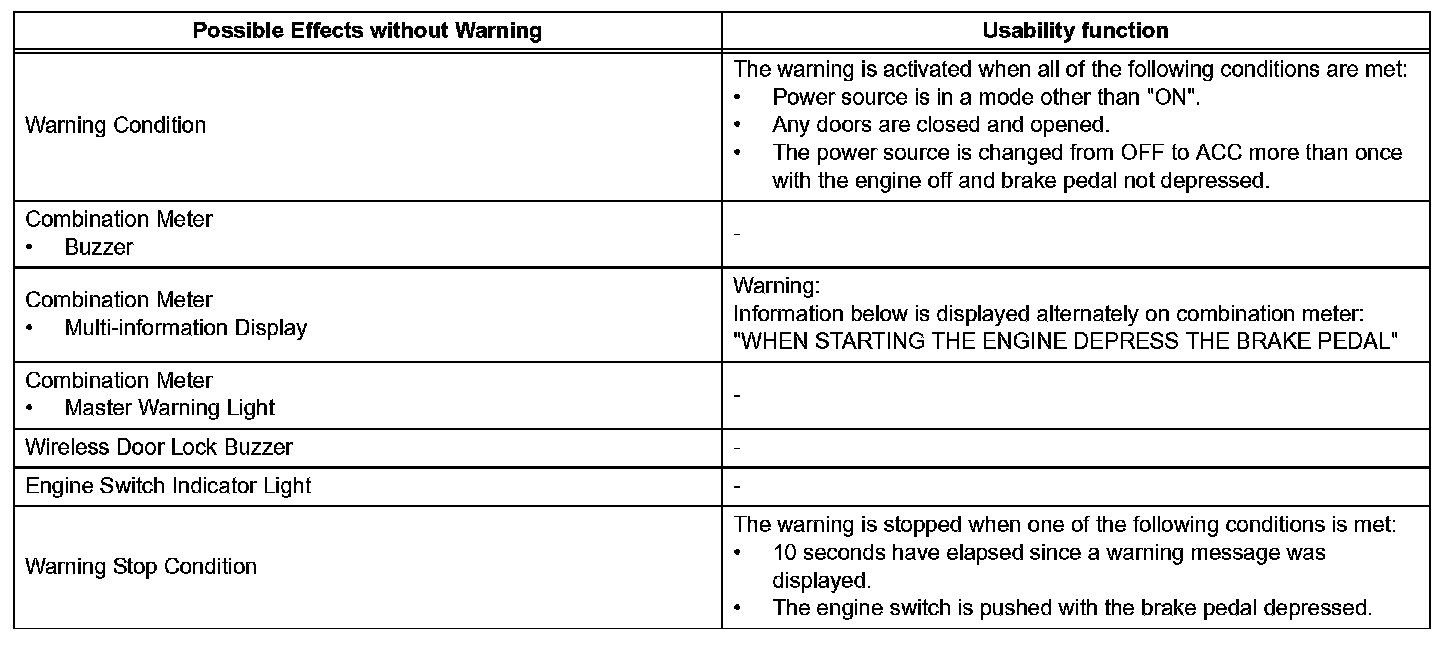 | Possible Effects without Warning | Usability function |
|---|---|
| Warning Condition | The warning is activated when all of the following conditions are met: • Power source is in a mode other than "ON". • Any doors are closed and opened. • The power source is changed from OFF to ACC more than once with the engine off and brake pedal not depressed. |
| Combination Meter • Buzzer | - |
| Combination Meter • Multi-information Display | Warning: Information below is displayed alternately on combination meter: "WHEN STARTING THE ENGINE DEPRESS THE BRAKE PEDAL" |
| Combination Meter • Master Warning Light | - |
| Wireless Door Lock Buzzer | - |
| Engine Switch Indicator Light | - |
| Warning Stop Condition | The warning is stopped when one of the following conditions is met: • 10 seconds have elapsed since a warning message was displayed. • The engine switch is pushed with the brake pedal depressed. |